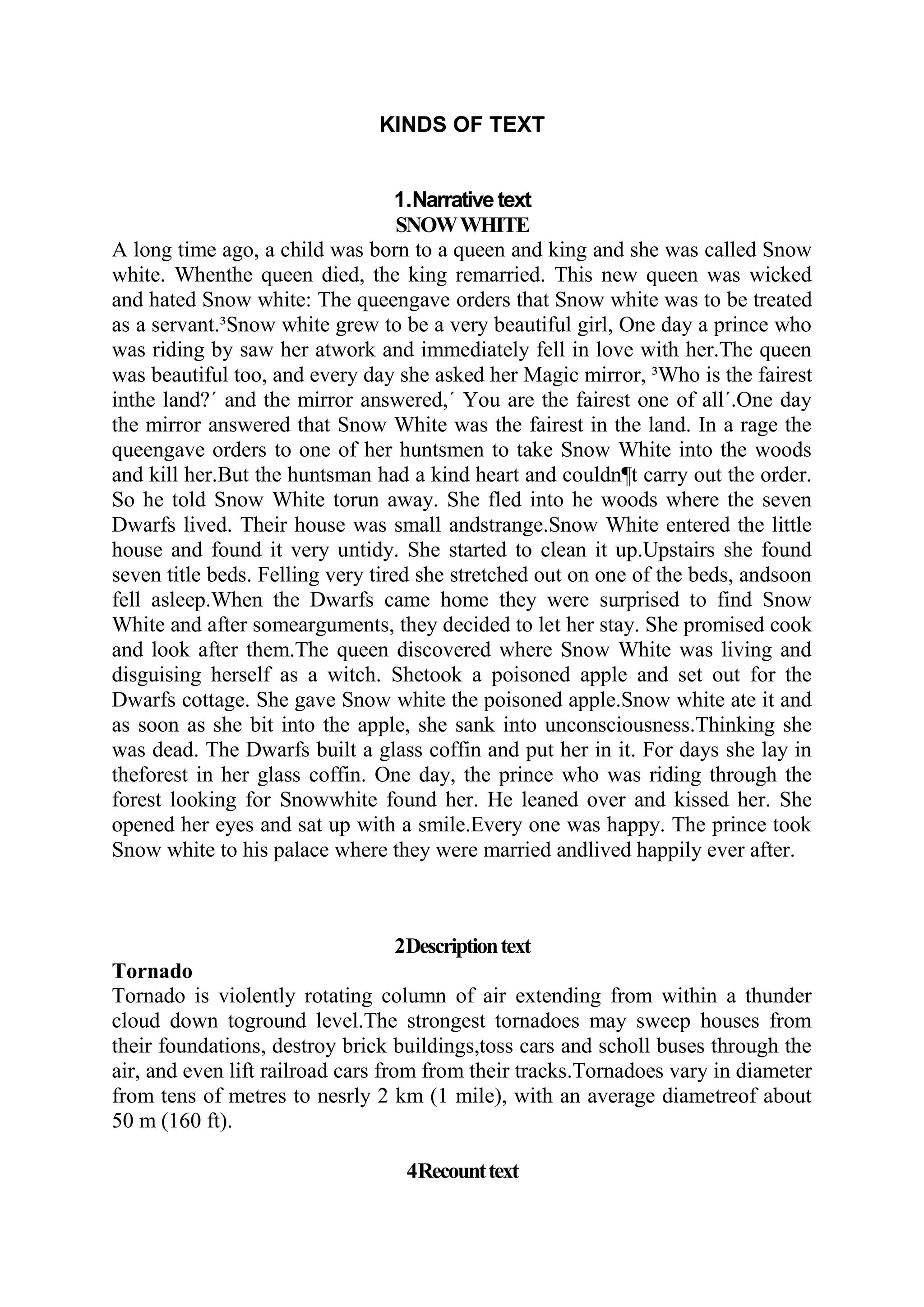 KINDS OF TEXT

1.Narrative text
SNOW WHITE

A long time ago, a child was born to a queen and king and she was called Snow white. Whenthe queen died, the king remarried. This new queen was wicked and hated Snow white: The queengave orders that Snow white was to be treated as a servant.³Snow white grew to be a very beautiful girl, One day a prince who was riding by saw her atwork and immediately fell in love with her.The queen was beautiful too, and every day she asked her Magic mirror, ³Who is the fairest inthe land?´ and the mirror answered,´ You are the fairest one of all´.One day the mirror answered that Snow White was the fairest in the land. In a rage the queengave orders to one of her huntsmen to take Snow White into the woods and kill her.But the huntsman had a kind heart and couldn¶t carry out the order. So he told Snow White torun away. She fled into he woods where the seven Dwarfs lived. Their house was small andstrange.Snow White entered the little house and found it very untidy. She started to clean it up.Upstairs she found seven title beds. Felling very tired she stretched out on one of the beds, andsoon fell asleep.When the Dwarfs came home they were surprised to find Snow White and after somearguments, they decided to let her stay. She promised cook and look after them.The queen discovered where Snow White was living and disguising herself as a witch. Shetook a poisoned apple and set out for the Dwarfs cottage. She gave Snow white the poisoned apple.Snow white ate it and as soon as she bit into the apple, she sank into unconsciousness.Thinking she was dead. The Dwarfs built a glass coffin and put her in it. For days she lay in theforest in her glass coffin. One day, the prince who was riding through the forest looking for Snowwhite found her. He leaned over and kissed her. She opened her eyes and sat up with a smile.Every one was happy. The prince took Snow white to his palace where they were married andlived happily ever after.

2Description text

Tornado
Tornado is violently rotating column of air extending from within a thunder cloud down toground level.The strongest tornadoes may sweep houses from their foundations, destroy brick buildings,toss cars and scholl buses through the air, and even lift railroad cars from from their tracks.Tornadoes vary in diameter from tens of metres to nesrly 2 km (1 mile), with an average diametreof about 50 m (160 ft).

4Recount text